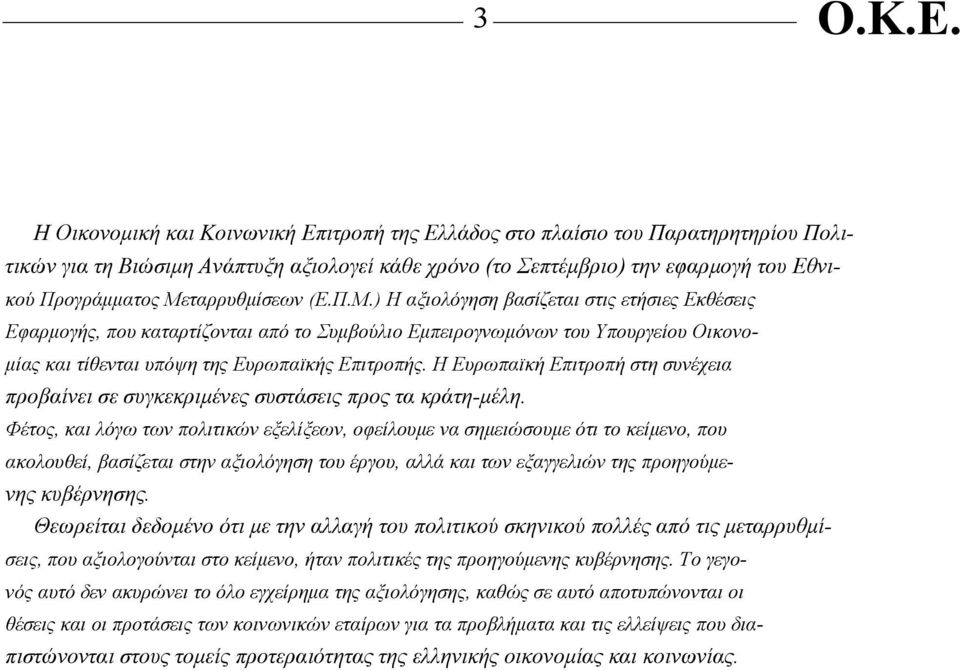 3 Ο.Κ.Ε.

Η Οικονομική και Κοινωνική Επιτροπή της Ελλάδος στο πλαίσιο του Παρατηρητηρίου Πολιτικών για τη Βιώσιμη Ανάπτυξη αξιολογεί κάθε χρόνο (το Σεπτέμβριο) την εφαρμογή του Εθνικού Προγράμματος Μεταρρυθμίσεων (Ε.Π.Μ.) Η αξιολόγηση βασίζεται στις ετήσιες Εκθέσεις Εφαρμογής, που καταρτίζονται από το Συμβούλιο Εμπειρογνωμόνων του Υπουργείου Οικονομίας και τίθενται υπόψη της Ευρωπαϊκής Επιτροπής. Η Ευρωπαϊκή Επιτροπή στη συνέχεια προβαίνει σε συγκεκριμένες συστάσεις προς τα κράτη-μέλη.
Φέτος, και λόγω των πολιτικών εξελίξεων, οφείλουμε να σημειώσουμε ότι το κείμενο, που ακολουθεί, βασίζεται στην αξιολόγηση του έργου, αλλά και των εξαγγελιών της προηγούμενης κυβέρνησης.
Θεωρείται δεδομένο ότι με την αλλαγή του πολιτικού σκηνικού πολλές από τις μεταρρυθμίσεις, που αξιολογούνται στο κείμενο, ήταν πολιτικές της προηγούμενης κυβέρνησης. Το γεγονός αυτό δεν ακυρώνει το όλο εγχείρημα της αξιολόγησης, καθώς σε αυτό αποτυπώνονται οι θέσεις και οι προτάσεις των κοινωνικών εταίρων για τα προβλήματα και τις ελλείψεις που διαπιστώνονται στους τομείς προτεραιότητας της ελληνικής οικονομίας και κοινωνίας.